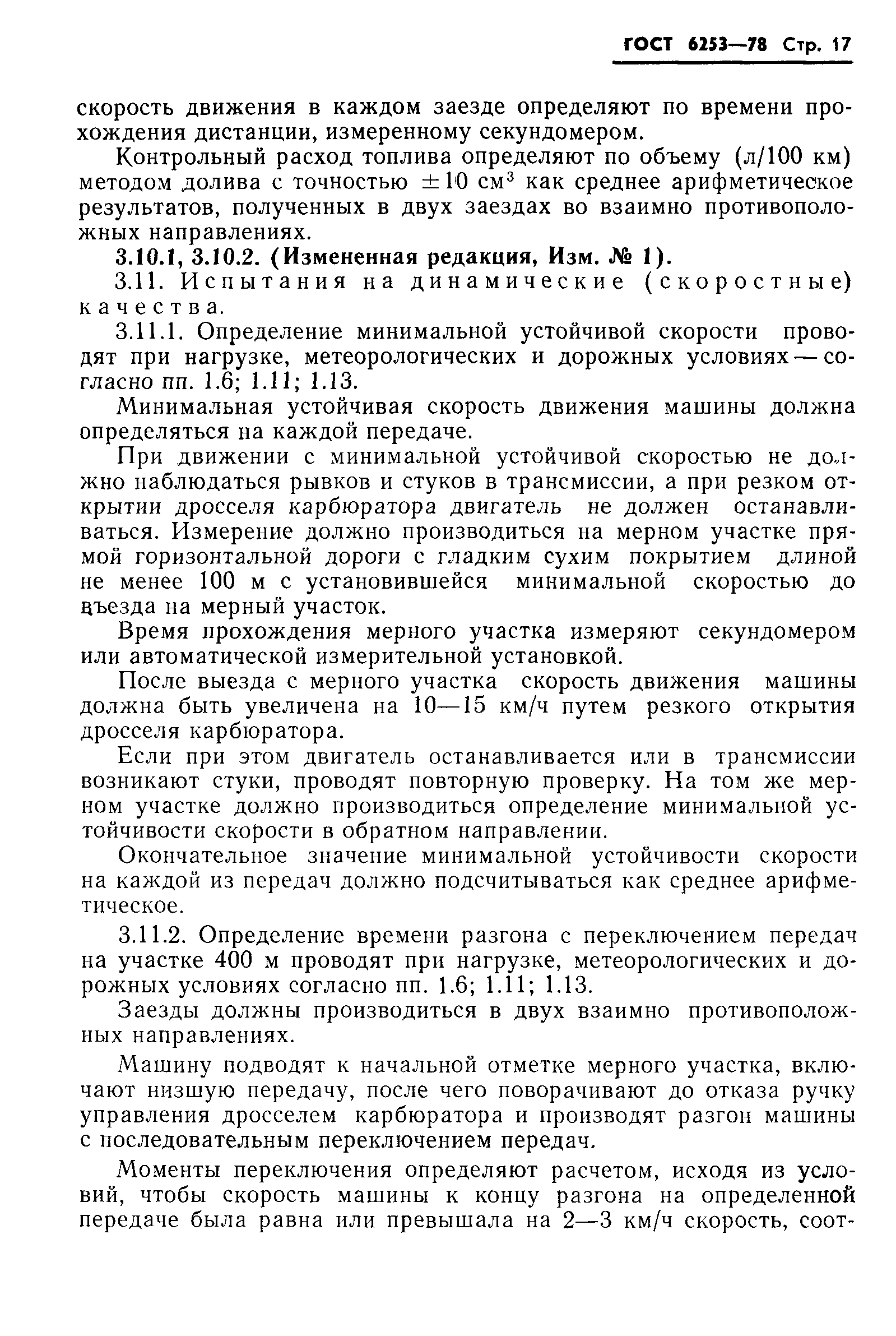 ГОСТ 6253—78 Стр. 17

скорость движения в каждом заезде определяют по времени прохождения дистанции, измеренному секундомером.

Контрольный расход топлива определяют по объему (л/100 км) методом долива с точностью $\pm 10$ см$^3$ как среднее арифметическое результатов, полученных в двух заездах во взаимно противоположных направлениях.

3.10.1, 3.10.2. (Измененная редакция, Изм. № 1).

3.11. Испытания на динамические (скоростные) качества.

3.11.1. Определение минимальной устойчивой скорости проводят при нагрузке, метеорологических и дорожных условиях — согласно пп. 1.6; 1.11; 1.13.

Минимальная устойчивая скорость движения машины должна определяться на каждой передаче.

При движении с минимальной устойчивой скоростью не должно наблюдаться рывков и стуков в трансмиссии, а при резком открытии дросселя карбюратора двигатель не должен останавливаться. Измерение должно производиться на мерном участке прямой горизонтальной дороги с гладким сухим покрытием длиной не менее 100 м с установившейся минимальной скоростью до въезда на мерный участок.

Время прохождения мерного участка измеряют секундомером или автоматической измерительной установкой.

После выезда с мерного участка скорость движения машины должна быть увеличена на 10—15 км/ч путем резкого открытия дросселя карбюратора.

Если при этом двигатель останавливается или в трансмиссии возникают стуки, проводят повторную проверку. На том же мерном участке должно производиться определение минимальной устойчивости скорости в обратном направлении.

Окончательное значение минимальной устойчивости скорости на каждой из передач должно подсчитываться как среднее арифметическое.

3.11.2. Определение времени разгона с переключением передач на участке 400 м проводят при нагрузке, метеорологических и дорожных условиях согласно пп. 1.6; 1.11; 1.13.

Заезды должны производиться в двух взаимно противоположных направлениях.

Машину подводят к начальной отметке мерного участка, включают низшую передачу, после чего поворачивают до отказа ручку управления дросселем карбюратора и производят разгон машины с последовательным переключением передач.

Моменты переключения определяют расчетом, исходя из условий, чтобы скорость машины к концу разгона на определенной передаче была равна или превышала на 2—3 км/ч скорость, соот-